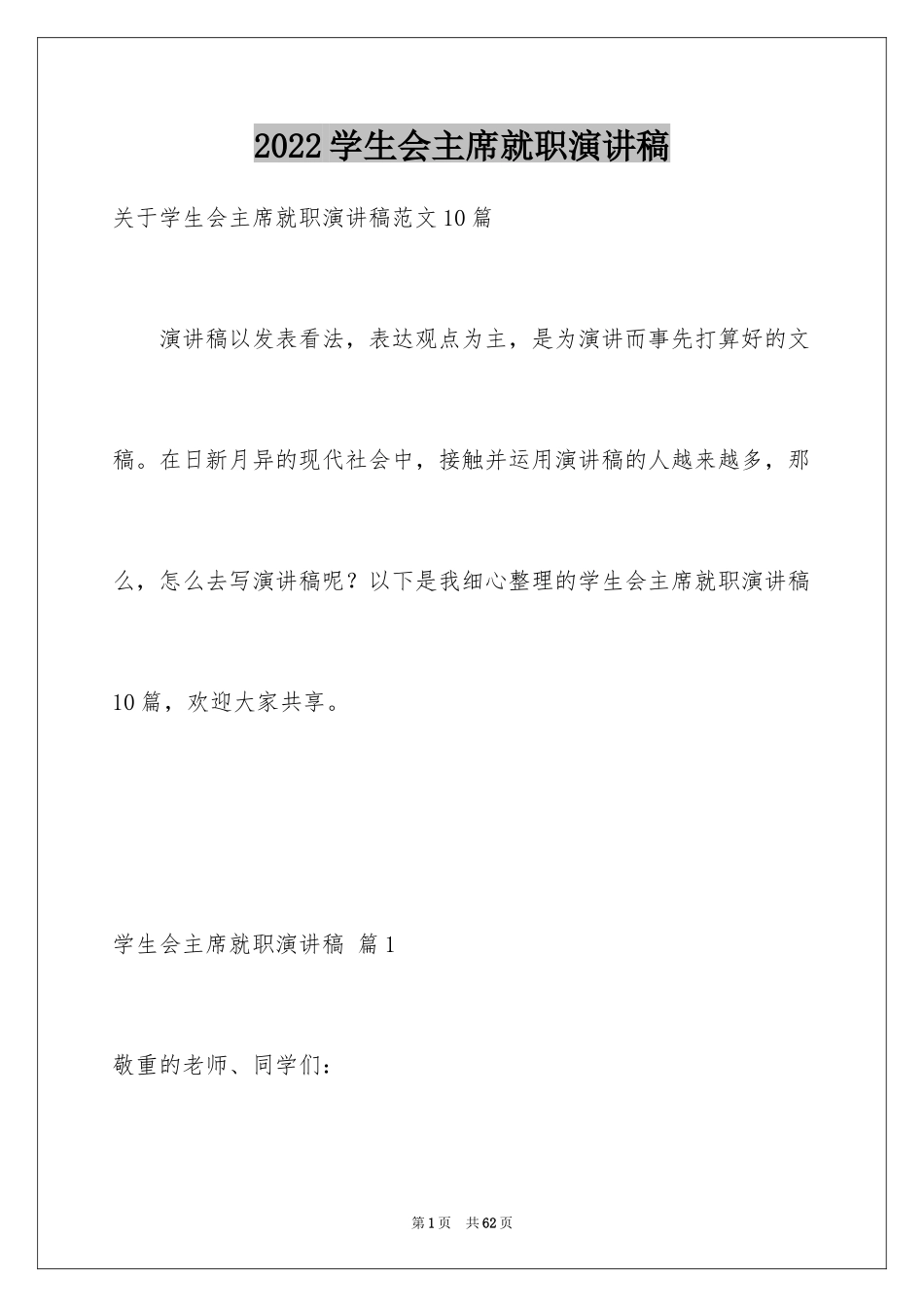 2022学生会主席就职演讲稿

关于学生会主席就职演讲稿范文10篇

演讲稿以发表看法，表达观点为主，是为演讲而事先打算好的文稿。在日新月异的现代社会中，接触并运用演讲稿的人越来越多，那么，怎么去写演讲稿呢？以下是我细心整理的学生会主席就职演讲稿10篇，欢迎大家共享。

学生会主席就职演讲稿 篇1

敬重的老师、同学们：

第1页 共62页